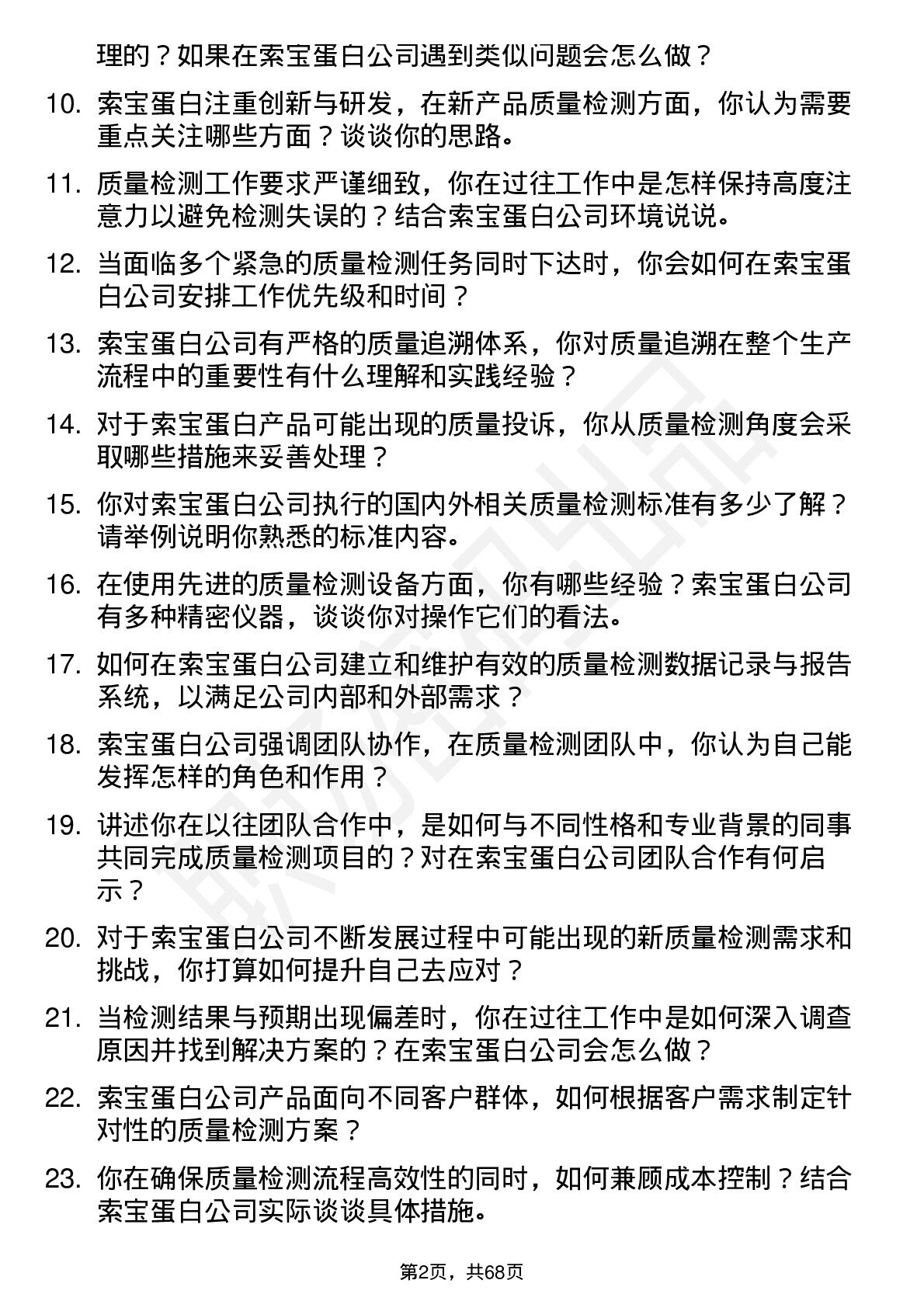 理的？如果在索宝蛋白公司遇到类似问题会怎么做？

10. 索宝蛋白注重创新与研发，在新产品质量检测方面，你认为需要重点关注哪些方面？谈谈你的思路。

11. 质量检测工作要求严谨细致，你在过往工作中是怎样保持高度注意力以避免检测失误的？结合索宝蛋白公司环境说说。

12. 当面临多个紧急的质量检测任务同时下达时，你会如何在索宝蛋白公司安排工作优先级和时间？

13. 索宝蛋白公司有严格的质量追溯体系，你对质量追溯在整个生产流程中的重要性有什么理解和实践经验？

14. 对于索宝蛋白产品可能出现的质量投诉，你从质量检测角度会采取哪些措施来妥善处理？

15. 你对索宝蛋白公司执行的国内外相关质量检测标准有多少了解？请举例说明你熟悉的标准内容。

16. 在使用先进的质量检测设备方面，你有哪些经验？索宝蛋白公司有多种精密仪器，谈谈你对操作它们的看法。

17. 如何在索宝蛋白公司建立和维护有效的质量检测数据记录与报告系统，以满足公司内部和外部需求？

18. 索宝蛋白公司强调团队协作，在质量检测团队中，你认为自己能发挥怎样的角色和作用？

19. 讲述你在以往团队合作中，是如何与不同性格和专业背景的同事共同完成质量检测项目的？对在索宝蛋白公司团队合作有何启示？

20. 对于索宝蛋白公司不断发展过程中可能出现的新质量检测需求和挑战，你打算如何提升自己去应对？

21. 当检测结果与预期出现偏差时，你在过往工作中是如何深入调查原因并找到解决方案的？在索宝蛋白公司会怎么做？

22. 索宝蛋白公司产品面向不同客户群体，如何根据客户需求制定针对性的质量检测方案？

23. 你在确保质量检测流程高效性的同时，如何兼顾成本控制？结合索宝蛋白公司实际谈谈具体措施。

第2页，共68页